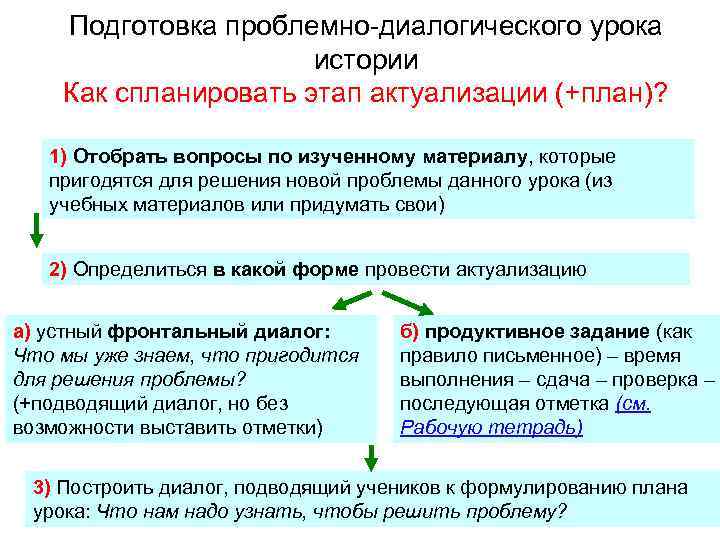 Подготовка проблемно-диалогического урока истории
Как спланировать этап актуализации (+план)?

1) Отобрать вопросы по изученному материалу, которые пригодятся для решения новой проблемы данного урока (из учебных материалов или придумать свои)

2) Определиться в какой форме провести актуализацию

а) устный фронтальный диалог: Что мы уже знаем, что пригодится для решения проблемы? (+подводящий диалог, но без возможности выставить отметки)

б) продуктивное задание (как правило письменное) – время выполнения – сдача – проверка – последующая отметка (см. Рабочую тетрадь)

3) Построить диалог, подводящий учеников к формулированию плана урока: Что нам надо узнать, чтобы решить проблему?